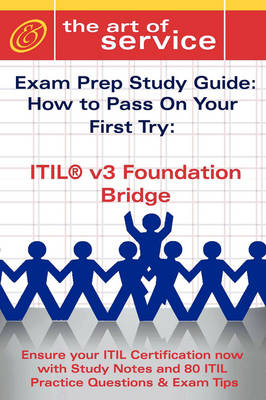 &

the art of service

Exam Prep Study Guide: How to Pass On Your First Try:

ITIL® v3 Foundation Bridge

Ensure your ITIL Certification now with Study Notes and 80 ITIL Practice Questions & Exam Tips